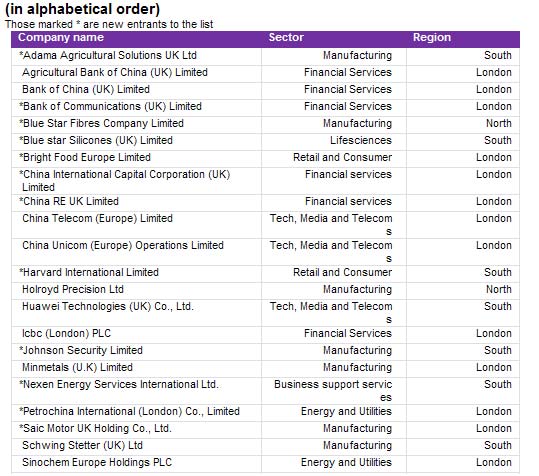 (in alphabetical order)
Those marked * are new entrants to the list

| Company name | Sector | Region |
|---|---|---|
| *Adama Agricultural Solutions UK Ltd | Manufacturing | South |
| Agricultural Bank of China (UK) Limited | Financial Services | London |
| Bank of China (UK) Limited | Financial Services | London |
| *Bank of Communications (UK) Limited | Financial Services | London |
| *Blue Star Fibres Company Limited | Manufacturing | North |
| *Blue star Silicones (UK) Limited | Lifesciences | South |
| *Bright Food Europe Limited | Retail and Consumer | London |
| *China International Capital Corporation (UK) Limited | Financial services | London |
| *China RE UK Limited | Financial services | London |
| China Telecom (Europe) Limited | Tech, Media and Telecoms | London |
| China Unicom (Europe) Operations Limited | Tech, Media and Telecoms | London |
| *Harvard International Limited | Retail and Consumer | South |
| Holroyd Precision Ltd | Manufacturing | North |
| Huawei Technologies (UK) Co., Ltd. | Tech, Media and Telecoms | South |
| Icbc (London) PLC | Financial Services | London |
| *Johnson Security Limited | Manufacturing | South |
| Minmetals (U.K) Limited | Manufacturing | London |
| *Nexen Energy Services International Ltd. | Business support services | South |
| *Petrochina International (London) Co., Limited | Energy and Utilities | London |
| *Saic Motor UK Holding Co., Ltd. | Manufacturing | London |
| Schwing Stetter (UK) Ltd | Manufacturing | South |
| Sinochem Europe Holdings PLC | Energy and Utilities | London |